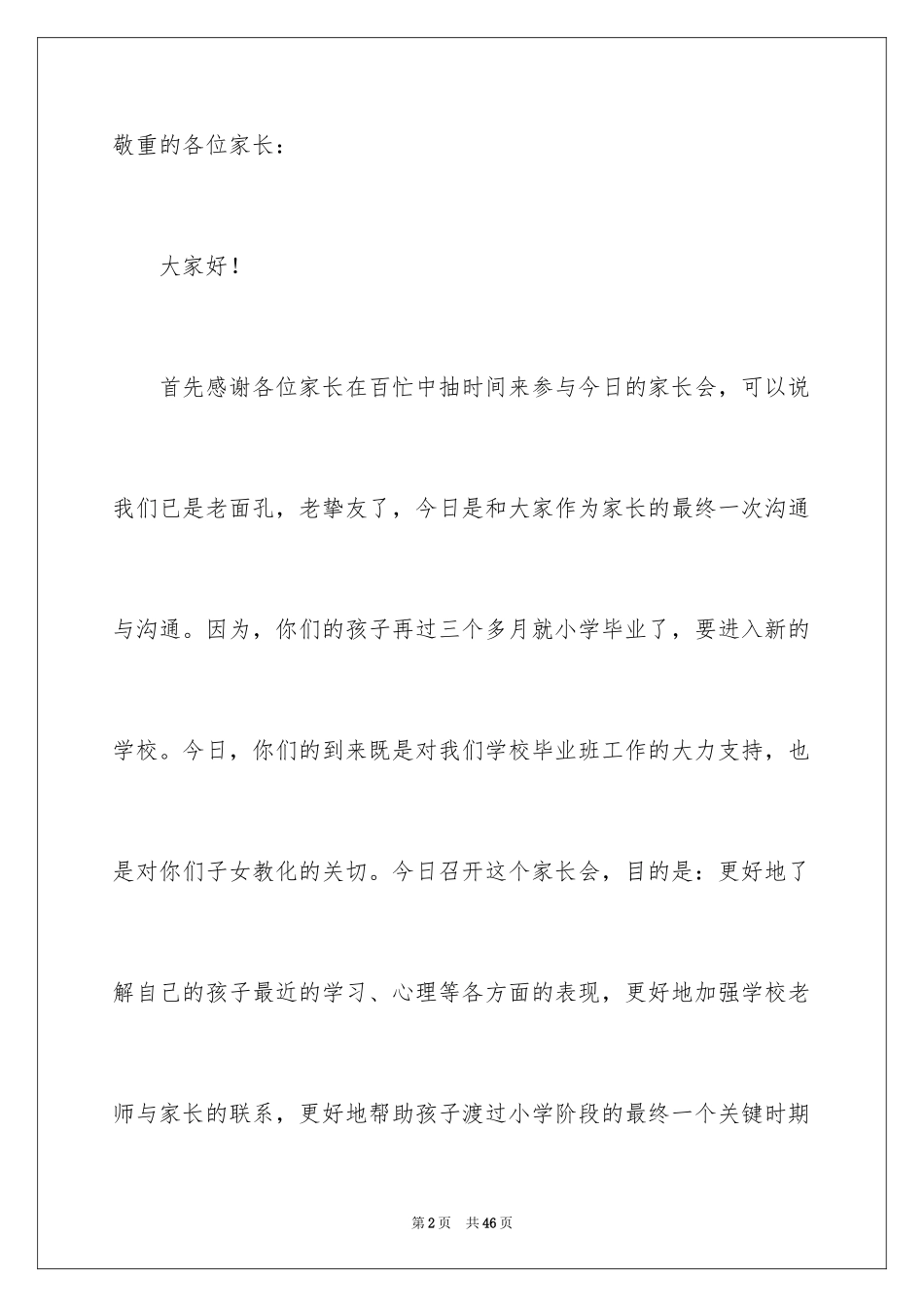 敬重的各位家长：

大家好！

首先感谢各位家长在百忙中抽时间来参与今日的家长会，可以说我们已是老面孔，老挚友了，今日是和大家作为家长的最终一次沟通与沟通。因为，你们的孩子再过三个多月就小学毕业了，要进入新的学校。今日，你们的到来既是对我们学校毕业班工作的大力支持，也是对你们子女教化的关切。今日召开这个家长会，目的是：更好地了解自己的孩子最近的学习、心理等各方面的表现，更好地加强学校老师与家长的联系，更好地帮助孩子渡过小学阶段的最终一个关键时期

第2页　共46页